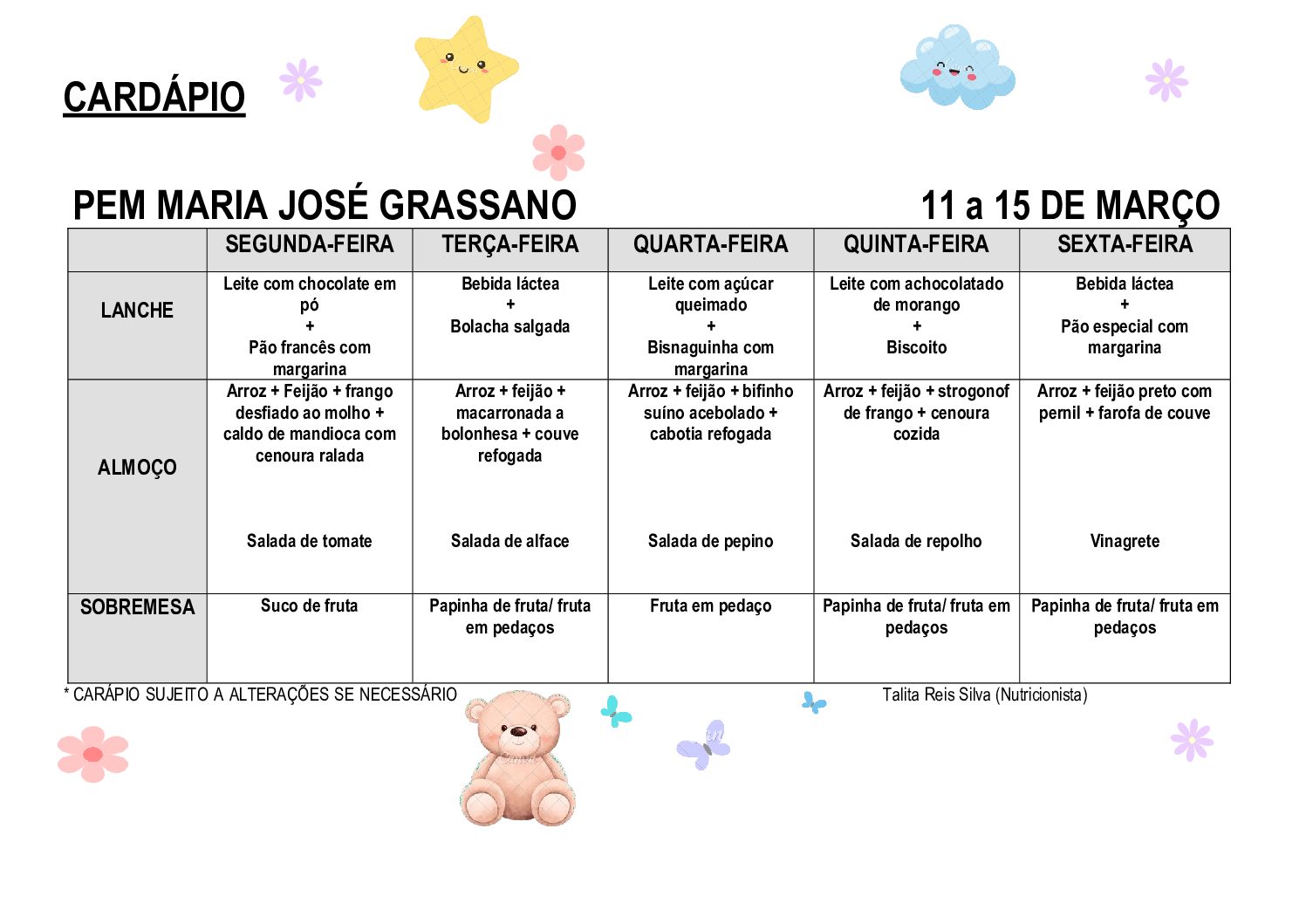 CARDÁPIO

PEM MARIA JOSÉ GRASSANO

11 a 15 DE MARÇO

| | SEGUNDA-FEIRA | TERÇA-FEIRA | QUARTA-FEIRA | QUINTA-FEIRA | SEXTA-FEIRA |
|---|---|---|---|---|---|
| LANCHE | Leite com chocolate em pó + Pão francês com margarina | Bebida láctea + Bolacha salgada | Leite com açúcar queimado + Bisnaguinha com margarina | Leite com achocolatado de morango + Biscoito | Bebida láctea + Pão especial com margarina |
| ALMOÇO | Arroz + Feijão + frango desfiado ao molho + caldo de mandioca com cenoura ralada Salada de tomate | Arroz + feijão + macarronada a bolonhesa + couve refogada Salada de alface | Arroz + feijão + bifinho suíno acebolado + cabotia refogada Salada de pepino | Arroz + feijão + strogonof de frango + cenoura cozida Salada de repolho | Arroz + feijão preto com pernil + farofa de couve Vinagrete |
| SOBREMESA | Suco de fruta | Papinha de fruta/ fruta em pedaços | Fruta em pedaço | Papinha de fruta/ fruta em pedaços | Papinha de fruta/ fruta em pedaços |

* CARÁPIO SUJEITO A ALTERAÇÕES SE NECESSÁRIO

Talita Reis Silva (Nutricionista)